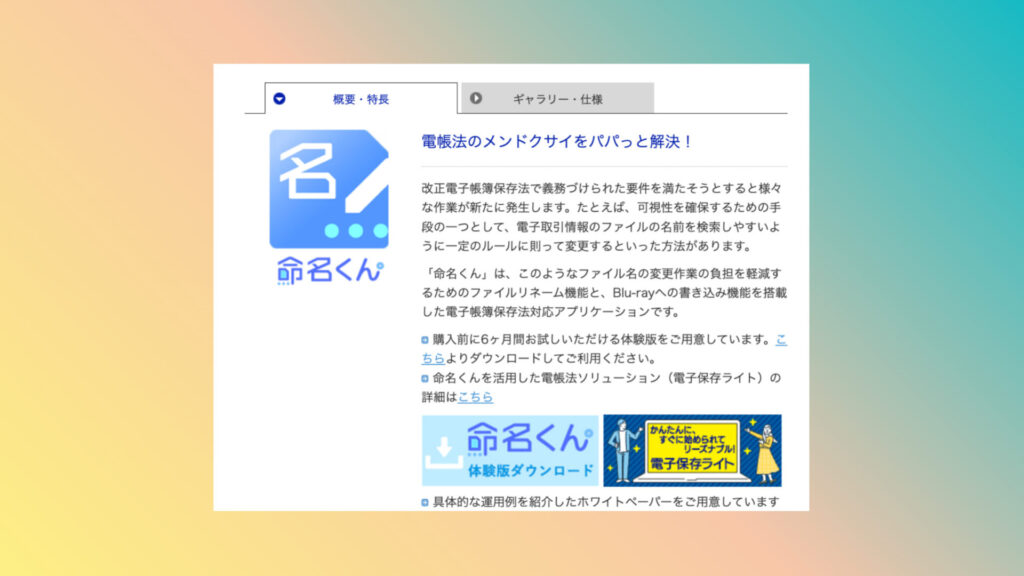 概要・特長

ギャラリー・仕様

名

命名くん

電帳法のメンドクサイをパパっと解決！

改正電子帳簿保存法で義務づけられた要件を満たそうとすると様々な作業が新たに発生します。たとえば、可視性を確保するための手段の一つとして、電子取引情報のファイルの名前を検索しやすいように一定のルールに則って変更するといった方法があります。

「命名くん」は、このようなファイル名の変更作業の負担を軽減するためのファイルリネーム機能と、Blu-rayへの書き込み機能を搭載した電子帳簿保存法対応アプリケーションです。

購入前に6ヶ月間お試しいただける体験版をご用意しています。こちらよりダウンロードしてご利用ください。

命名くんを活用した電帳法ソリューション（電子保存ライト）の詳細はこちら

命名くん 体験版ダウンロード

かんたんに、すぐに始められてリーズナブル！ 電子保存ライト

具体的な運用例を紹介したホワイトペーパーをご用意しています